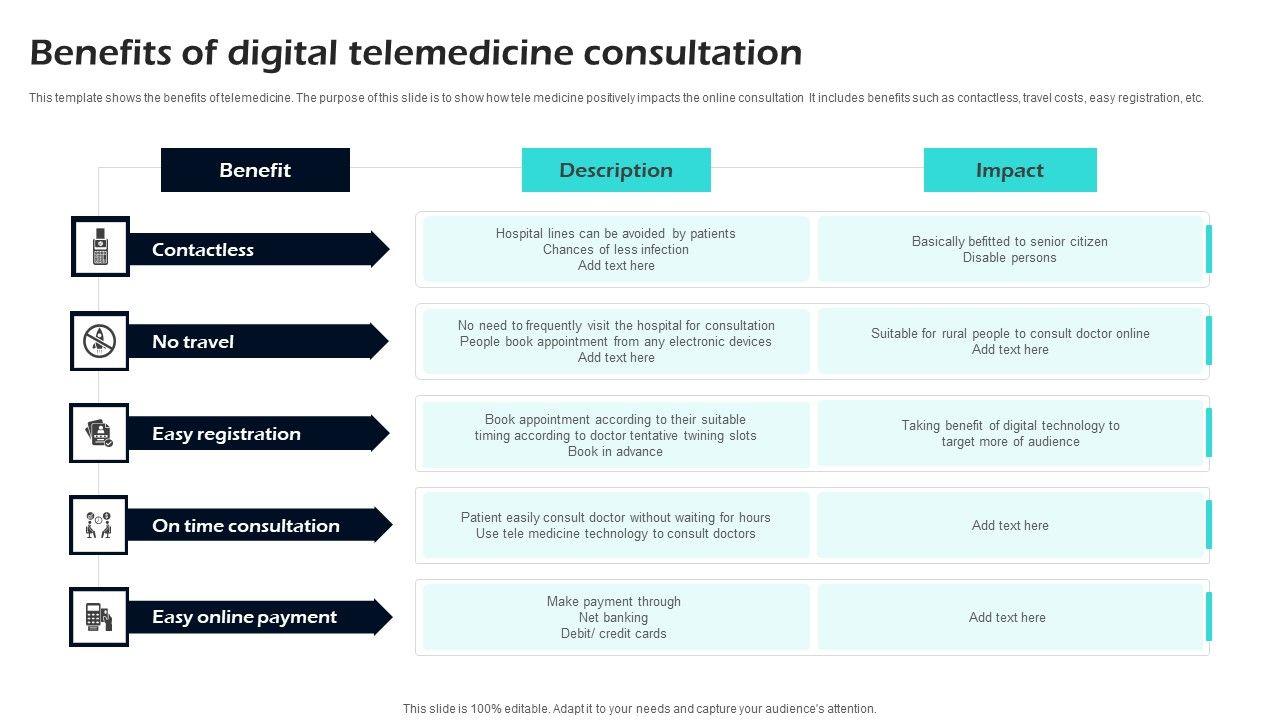 Benefits of digital telemedicine consultation

This template shows the benefits of telemedicine. The purpose of this slide is to show how tele medicine positively impacts the online consultation It includes benefits such as contactless, travel costs, easy registration, etc.

| Benefit | Description | Impact |
|---|---|---|
| Contactless | Hospital lines can be avoided by patients Chances of less infection Add text here | Basically befitted to senior citizen Disable persons |
| No travel | No need to frequently visit the hospital for consultation People book appointment from any electronic devices Add text here | Suitable for rural people to consult doctor online Add text here |
| Easy registration | Book appointment according to their suitable timing according to doctor tentative twining slots Book in advance | Taking benefit of digital technology to target more of audience |
| On time consultation | Patient easily consult doctor without waiting for hours Use tele medicine technology to consult doctors | Add text here |
| Easy online payment | Make payment through Net banking Debit/ credit cards | Add text here |

This slide is 100% editable. Adapt it to your needs and capture your audience's attention.